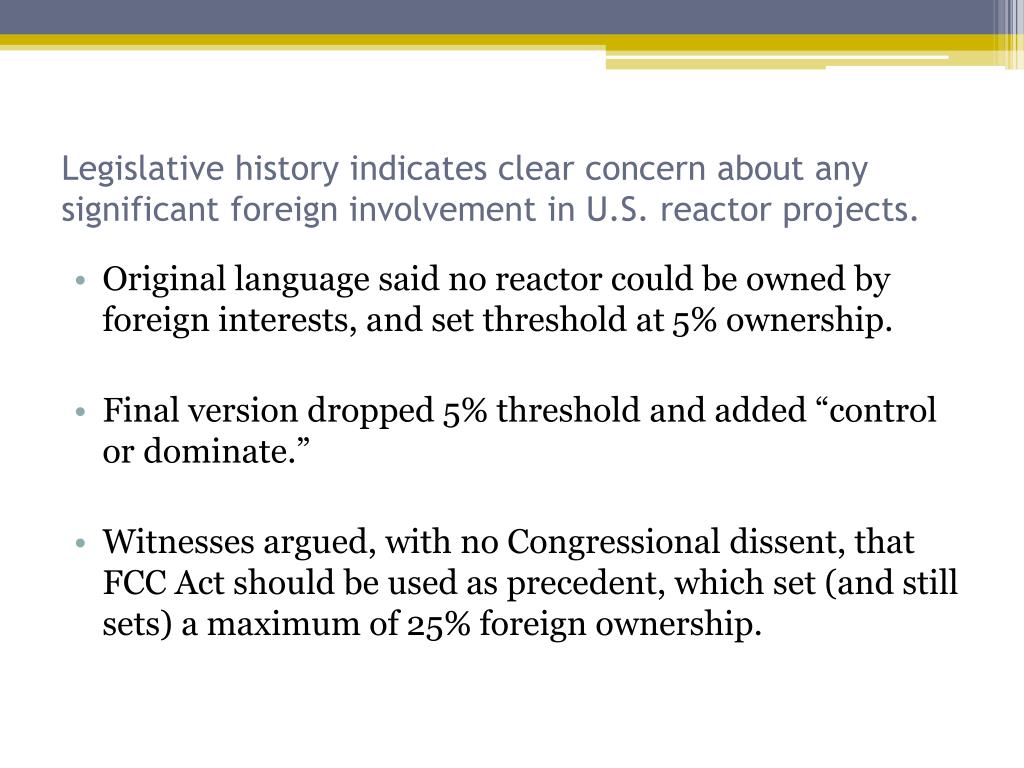 Legislative history indicates clear concern about any significant foreign involvement in U.S. reactor projects.

• Original language said no reactor could be owned by foreign interests, and set threshold at 5% ownership.

• Final version dropped 5% threshold and added “control or dominate.”

• Witnesses argued, with no Congressional dissent, that FCC Act should be used as precedent, which set (and still sets) a maximum of 25% foreign ownership.